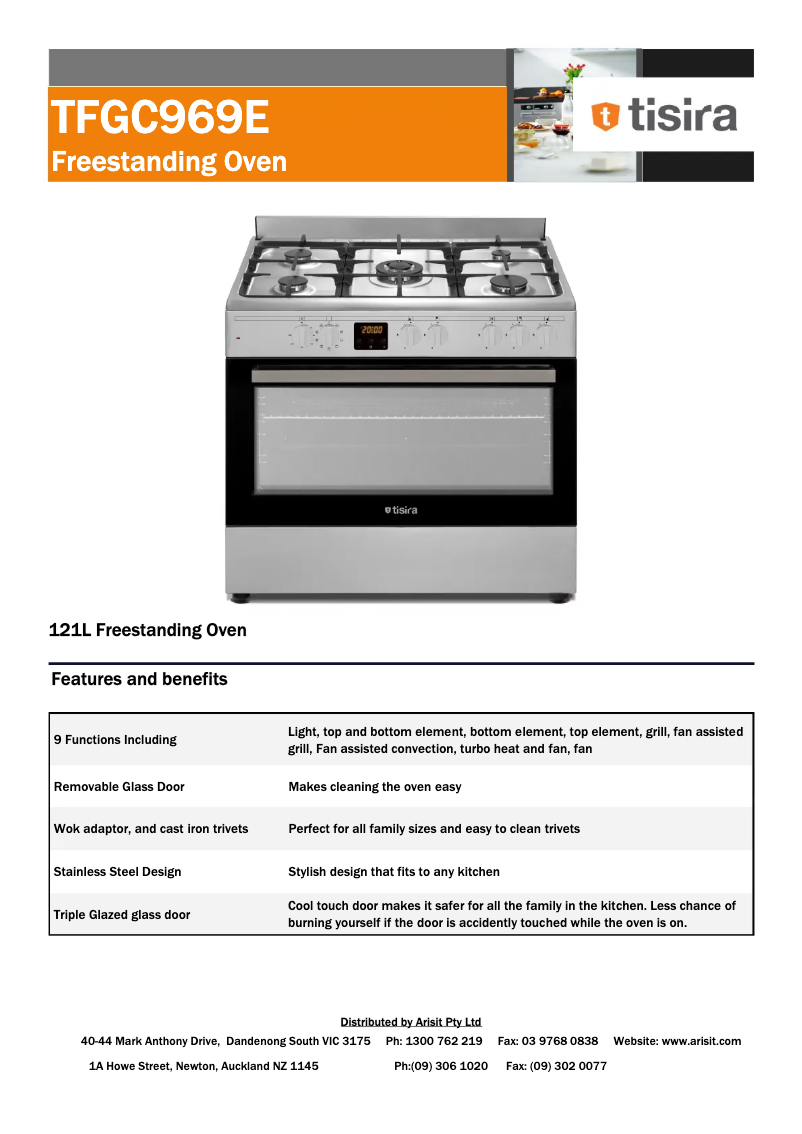 TFGC969E
Freestanding Oven

tisira

20:00

tisira

121L Freestanding Oven

Features and benefits

| | |
|---|---|
| 9 Functions Including | Light, top and bottom element, bottom element, top element, grill, fan assisted grill, Fan assisted convection, turbo heat and fan, fan |
| Removable Glass Door | Makes cleaning the oven easy |
| Wok adaptor, and cast iron trivets | Perfect for all family sizes and easy to clean trivets |
| Stainless Steel Design | Stylish design that fits to any kitchen |
| Triple Glazed glass door | Cool touch door makes it safer for all the family in the kitchen. Less chance of burning yourself if the door is accidently touched while the oven is on. |

Distributed by Arisit Pty Ltd

40-44 Mark Anthony Drive, Dandenong South VIC 3175 Ph: 1300 762 219 Fax: 03 9768 0838 Website: www.arisit.com

1A Howe Street, Newton, Auckland NZ 1145 Ph:(09) 306 1020 Fax: (09) 302 0077